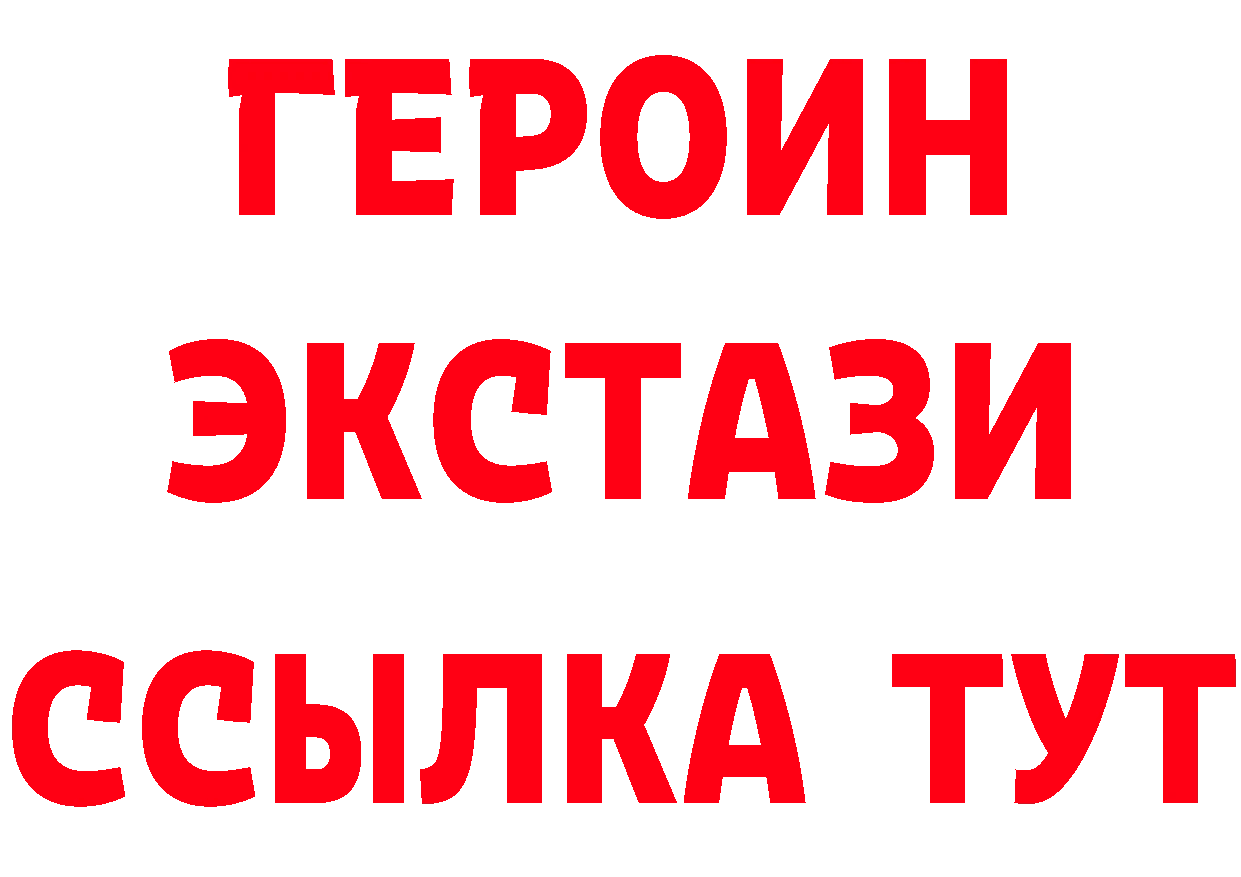 ГЕРОИН
ЭКСТАЗИ
ССЫЛКА ТУТ